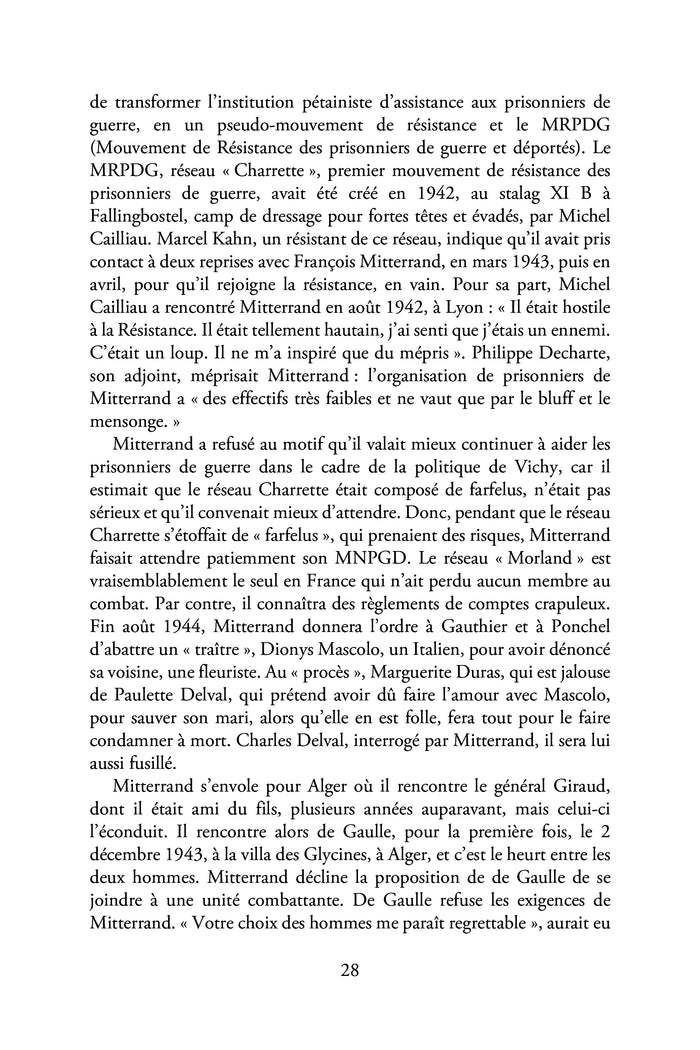 de transformer l'institution pétainiste d'assistance aux prisonniers de guerre, en un pseudo-mouvement de résistance et le MRPDG (Mouvement de Résistance des prisonniers de guerre et déportés). Le MRPDG, réseau « Charrette », premier mouvement de résistance des prisonniers de guerre, avait été créé en 1942, au stalag XI B à Fallingbostel, camp de dressage pour fortes têtes et évadés, par Michel Cailliau. Marcel Kahn, un résistant de ce réseau, indique qu'il avait pris contact à deux reprises avec François Mitterrand, en mars 1943, puis en avril, pour qu'il rejoigne la résistance, en vain. Pour sa part, Michel Cailliau a rencontré Mitterrand en août 1942, à Lyon : « Il était hostile à la Résistance. Il était tellement hautain, j'ai senti que j'étais un ennemi. C'était un loup. Il ne m'a inspiré que du mépris ». Philippe Decharte, son adjoint, méprisait Mitterrand : l'organisation de prisonniers de Mitterrand a « des effectifs très faibles et ne vaut que par le bluff et le mensonge. »

Mitterrand a refusé au motif qu'il valait mieux continuer à aider les prisonniers de guerre dans le cadre de la politique de Vichy, car il estimait que le réseau Charrette était composé de farfelus, n'était pas sérieux et qu'il convenait mieux d'attendre. Donc, pendant que le réseau Charrette s'étoffait de « farfelus », qui prenaient des risques, Mitterrand faisait attendre patiemment son MNPGD. Le réseau « Morland » est vraisemblablement le seul en France qui n'ait perdu aucun membre au combat. Par contre, il connaîtra des règlements de comptes crapuleux. Fin août 1944, Mitterrand donnera l'ordre à Gauthier et à Ponchel d'abattre un « traître », Dionys Mascolo, un Italien, pour avoir dénoncé sa voisine, une fleuriste. Au « procès », Marguerite Duras, qui est jalouse de Paulette Delval, qui prétend avoir dû faire l'amour avec Mascolo, pour sauver son mari, alors qu'elle en est folle, fera tout pour le faire condamner à mort. Charles Delval, interrogé par Mitterrand, il sera lui aussi fusillé.

Mitterrand s'envole pour Alger où il rencontre le général Giraud, dont il était ami du fils, plusieurs années auparavant, mais celui-ci l'éconduit. Il rencontre alors de Gaulle, pour la première fois, le 2 décembre 1943, à la villa des Glycines, à Alger, et c'est le heurt entre les deux hommes. Mitterrand décline la proposition de de Gaulle de se joindre à une unité combattante. De Gaulle refuse les exigences de Mitterrand. « Votre choix des hommes me paraît regrettable », aurait eu

28